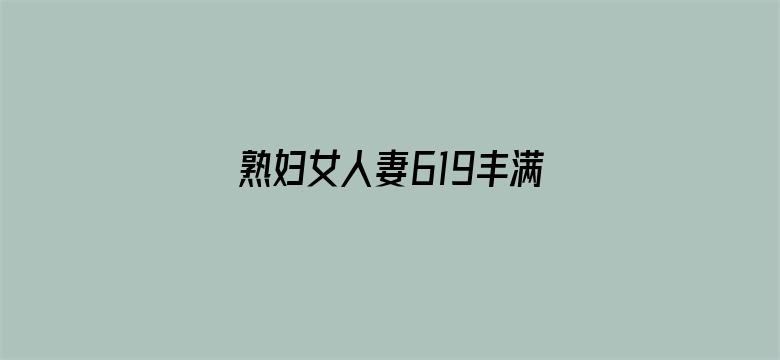 熟妇女人妻619丰满